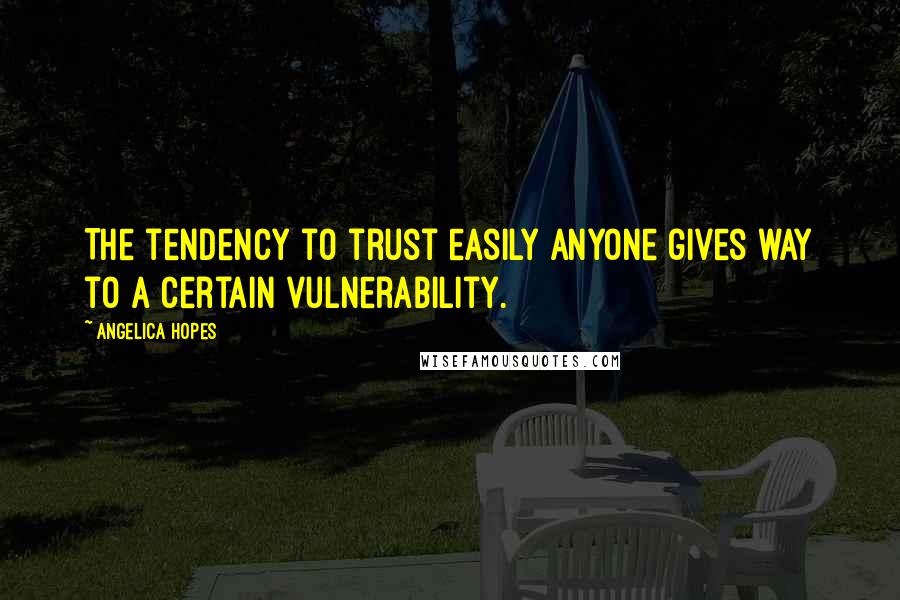 THE TENDENCY TO TRUST EASILY ANYONE GIVES WAY TO A CERTAIN VULNERABILITY.

~ ANGELICA HOPES

WISEFAMOUSQUOTES.COM